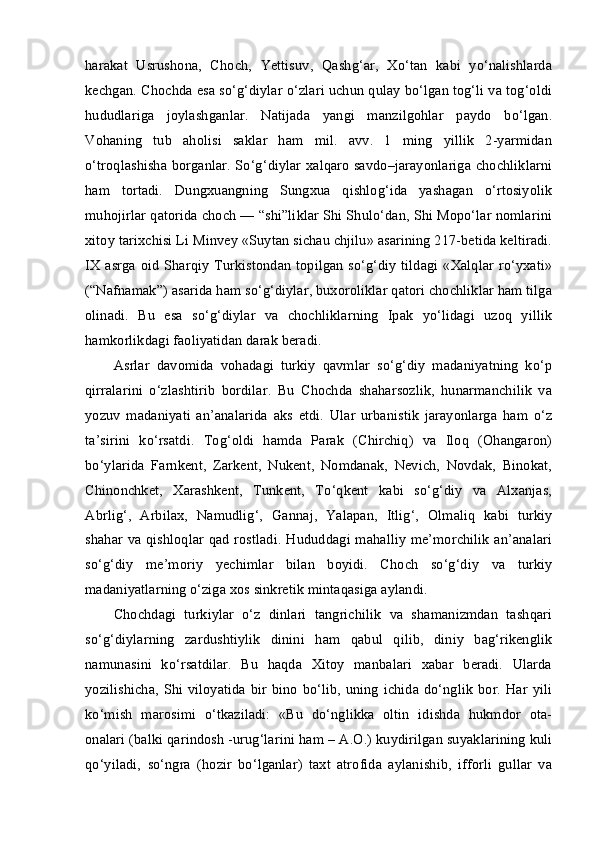 harakat Usrushona, Choch, Yettisuv, Qashg‘ar, Xo‘tan kabi yo‘nalishlarda kechgan. Chochda esa so‘g‘diylar o‘zlari uchun qulay bo‘lgan tog‘li va tog‘oldi hududlariga joylashganlar. Natijada yangi manzilgohlar paydo bo‘lgan. Vohaning tub aholisi saklar ham mil. avv. 1 ming yillik 2-yarmidan o‘troqlashisha borganlar. So‘g‘diylar xalqaro savdo–jarayonlariga chochliklarni ham tortadi. Dungxuangning Sungxua qishlog‘ida yashagan o‘rtosiyolik muhojirlar qatorida choch — “shi”liklar Shi Shulo‘dan, Shi Mopo‘lar nomlarini xitoy tarixchisi Li Minvey «Suytan sichau chjilu» asarining 217-betida keltiradi. IX asrga oid Sharqiy Turkistondan topilgan so‘g‘diy tildagi «Xalqlar ro‘yxati» (“Nafnamak”) asarida ham so‘g‘diylar, buxoroliklar qatori chochliklar ham tilga olinadi. Bu esa so‘g‘diylar va chochliklarning Ipak yo‘lidagi uzoq yillik hamkorlikdagi faoliyatidan darak beradi.

Asrlar davomida vohadagi turkiy qavmlar so‘g‘diy madaniyatning ko‘p qirralarini o‘zlashtirib bordilar. Bu Chochda shaharsozlik, hunarmanchilik va yozuv madaniyati an’analarida aks etdi. Ular urbanistik jarayonlarga ham o‘z ta’sirini ko‘rsatdi. Tog‘oldi hamda Parak (Chirchiq) va Iloq (Ohangaron) bo‘ylarida Farnkent, Zarkent, Nukent, Nomdanak, Nevich, Novdak, Binokat, Chinonchket, Xarashkent, Tunkent, To‘qkent kabi so‘g‘diy va Alxanjas, Abrlig‘, Arbilax, Namudlig‘, Gannaj, Yalapan, Itlig‘, Olmaliq kabi turkiy shahar va qishloqlar qad rostladi. Hududdagi mahalliy me’morchilik an’analari so‘g‘diy me’moriy yechimlar bilan boyidi. Choch so‘g‘diy va turkiy madaniyatlarning o‘ziga xos sinkretik mintaqasiga aylandi.

Chochdagi turkiylar o‘z dinlari tangrichilik va shamanizmdan tashqari so‘g‘diylarning zardushtiylik dinini ham qabul qilib, diniy bag‘rikenglik namunasini ko‘rsatdilar. Bu haqda Xitoy manbalari xabar beradi. Ularda yozilishicha, Shi viloyatida bir bino bo‘lib, uning ichida do‘nglik bor. Har yili ko‘mish marosimi o‘tkaziladi: «Bu do‘nglikka oltin idishda hukmdor ota-onalari (balki qarindosh -urug‘larini ham – A.O.) kuydirilgan suyaklarining kuli qo‘yiladi, so‘ngra (hozir bo‘lganlar) taxt atrofida aylanishib, ifforli gullar va